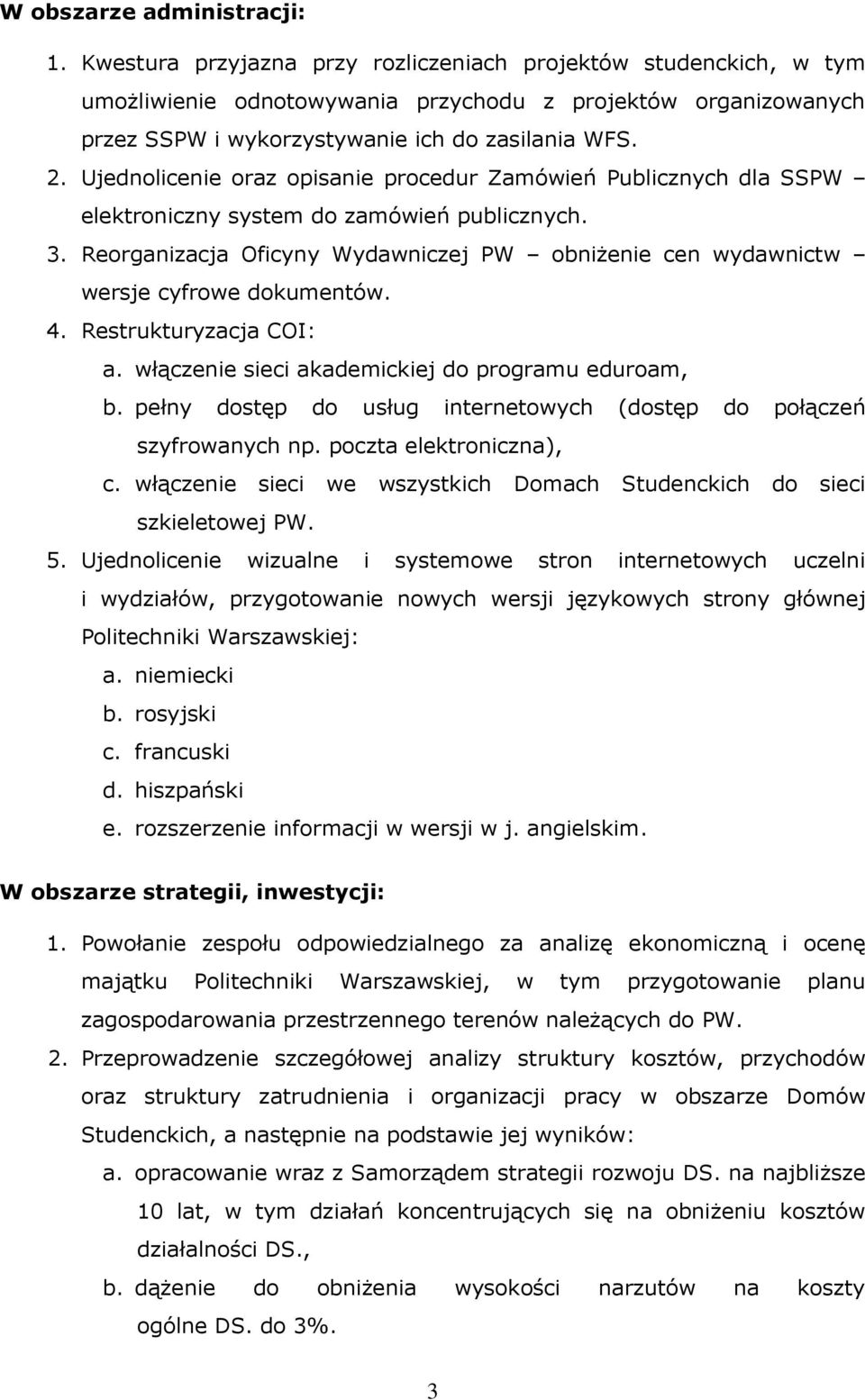 W obszarze administracji:

1. Kwestura przyjazna przy rozliczeniach projektów studenckich, w tym umożliwienie odnotowywania przychodu z projektów organizowanych przez SSPW i wykorzystywanie ich do zasilania WFS.
2. Ujednolicenie oraz opisanie procedur Zamówień Publicznych dla SSPW – elektroniczny system do zamówień publicznych.
3. Reorganizacja Oficyny Wydawniczej PW – obniżenie cen wydawnictw – wersje cyfrowe dokumentów.
4. Restrukturyzacja COI:
a. włączenie sieci akademickiej do programu eduroam,
b. pełny dostęp do usług internetowych (dostęp do połączeń szyfrowanych np. poczta elektroniczna),
c. włączenie sieci we wszystkich Domach Studenckich do sieci szkieletowej PW.
5. Ujednolicenie wizualne i systemowe stron internetowych uczelni i wydziałów, przygotowanie nowych wersji językowych strony głównej Politechniki Warszawskiej:
a. niemiecki
b. rosyjski
c. francuski
d. hiszpański
e. rozszerzenie informacji w wersji w j. angielskim.

W obszarze strategii, inwestycji:

1. Powołanie zespołu odpowiedzialnego za analizę ekonomiczną i ocenę majątku Politechniki Warszawskiej, w tym przygotowanie planu zagospodarowania przestrzennego terenów należących do PW.
2. Przeprowadzenie szczegółowej analizy struktury kosztów, przychodów oraz struktury zatrudnienia i organizacji pracy w obszarze Domów Studenckich, a następnie na podstawie jej wyników:
a. opracowanie wraz z Samorządem strategii rozwoju DS. na najbliższe 10 lat, w tym działań koncentrujących się na obniżeniu kosztów działalności DS.,
b. dążenie do obniżenia wysokości narzutów na koszty ogólne DS. do 3%.

3